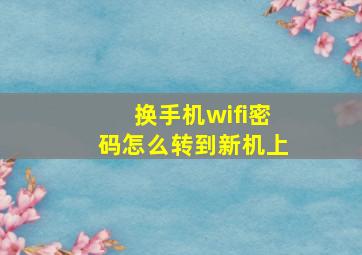 换手机wifi密码怎么转到新机上